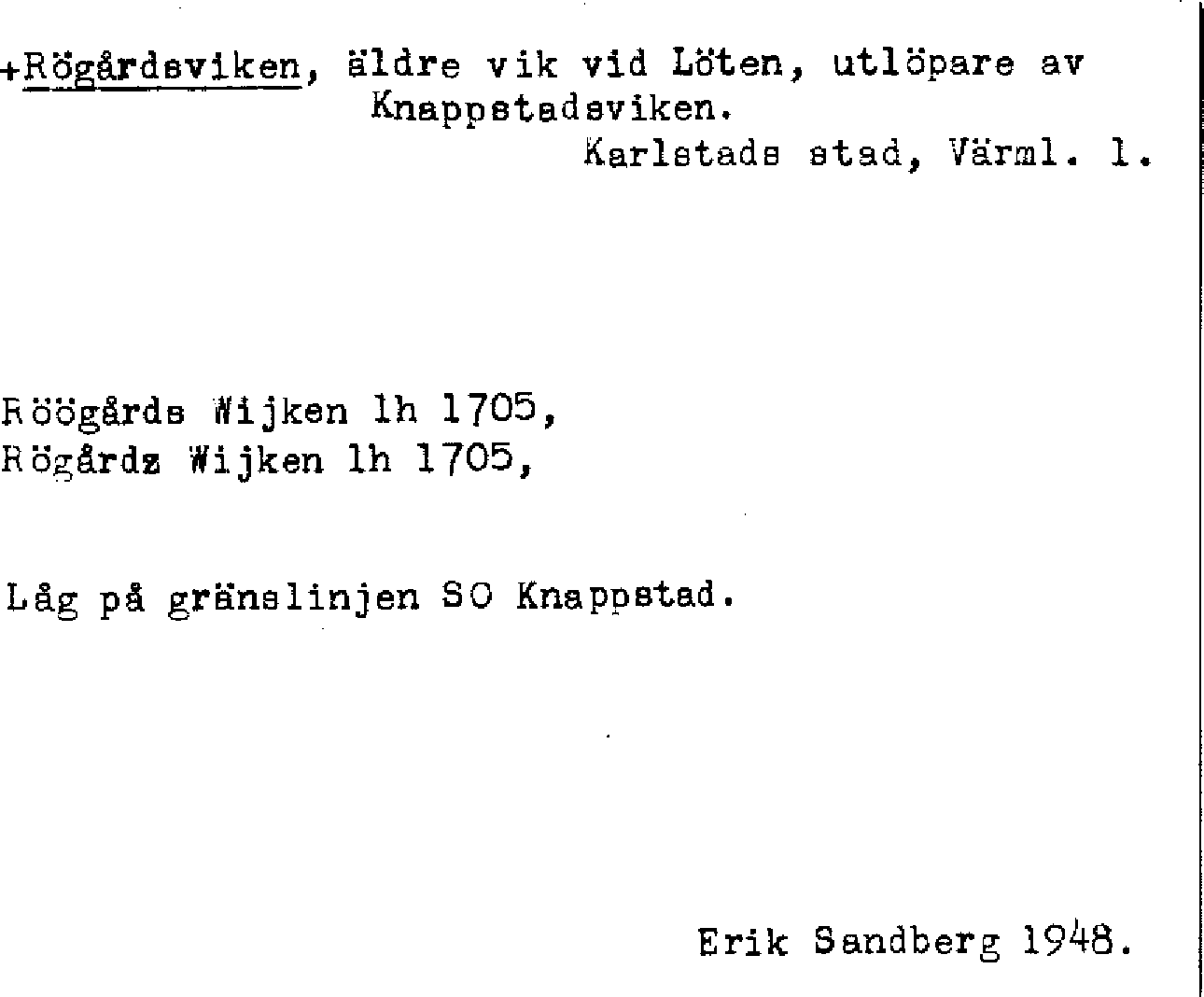 +Rögårdsviken, äldre vik vid Löten, utlöpare av Knappstadsviken.
Karlstads stad, Värml. l.

Röögårds Wijken lh 1705,
Rögårdz Wijken lh 1705,

Låg på gränslinjen SO Knappstad.

Erik Sandberg 1948.